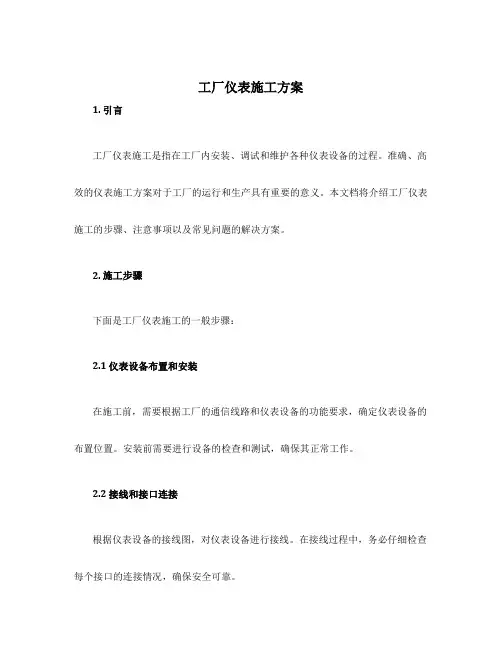 工厂仪表施工方案

1. 引言

工厂仪表施工是指在工厂内安装、调试和维护各种仪表设备的过程。准确、高效的仪表施工方案对于工厂的运行和生产具有重要的意义。本文档将介绍工厂仪表施工的步骤、注意事项以及常见问题的解决方案。

2. 施工步骤

下面是工厂仪表施工的一般步骤：

2.1 仪表设备布置和安装

在施工前，需要根据工厂的通信线路和仪表设备的功能要求，确定仪表设备的布置位置。安装前需要进行设备的检查和测试，确保其正常工作。

2.2 接线和接口连接

根据仪表设备的接线图，对仪表设备进行接线。在接线过程中，务必仔细检查每个接口的连接情况，确保安全可靠。